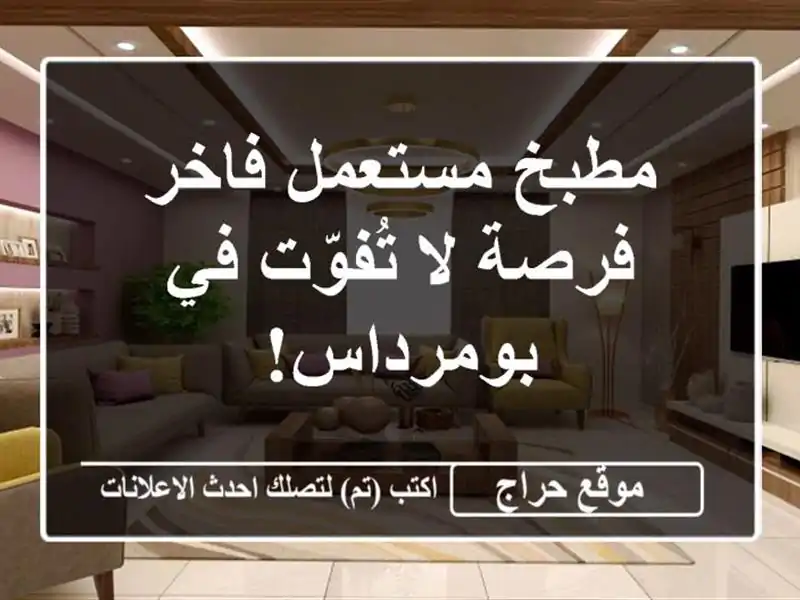 مطبخ مستعمل فاخر فرصة لا تُفوّت في بومرداس!

موقع حراج

اكتب (تم) لتصلك احدث الاعلانات